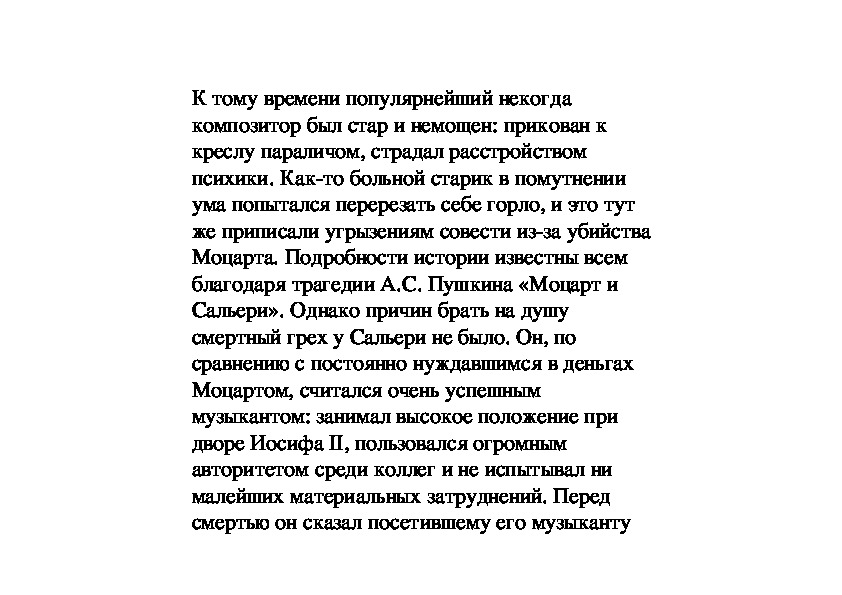 К тому времени популярнейший некогда композитор был стар и немощен: прикован к креслу параличом, страдал расстройством психики. Как-то больной старик в помутнении ума попытался перерезать себе горло, и это тут же приписали угрызениям совести из-за убийства Моцарта. Подробности истории известны всем благодаря трагедии А.С. Пушкина «Моцарт и Сальери». Однако причин брать на душу смертный грех у Сальери не было. Он, по сравнению с постоянно нуждавшимся в деньгах Моцартом, считался очень успешным музыкантом: занимал высокое положение при дворе Иосифа II, пользовался огромным авторитетом среди коллег и не испытывал ни малейших материальных затруднений. Перед смертью он сказал посетившему его музыканту